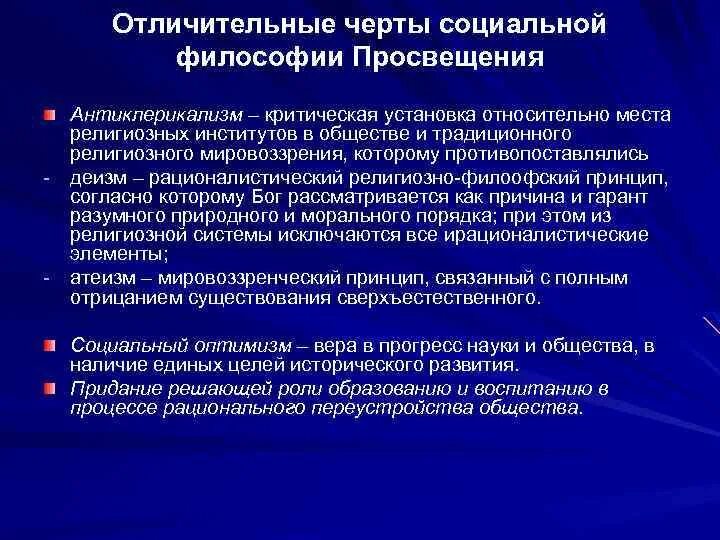 Отличительные черты социальной философии Просвещения

Антиклерикализм – критическая установка относительно места религиозных институтов в обществе и традиционного религиозного мировоззрения, которому противопоставлялись

- деизм – рационалистический религиозно-филоофский принцип, согласно которому Бог рассматривается как причина и гарант разумного природного и морального порядка; при этом из религиозной системы исключаются все ирационалистические элементы;

- атеизм – мировоззренческий принцип, связанный с полным отрицанием существования сверхъестественного.

Социальный оптимизм – вера в прогресс науки и общества, в наличие единых целей исторического развития.

Придание решающей роли образованию и воспитанию в процессе рационального переустройства общества.